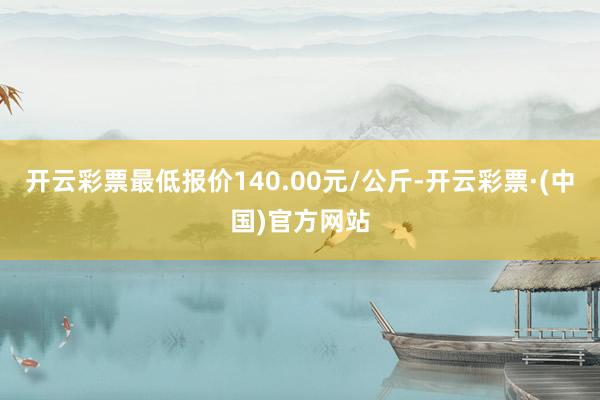 开云彩票最低报价140.00元/公斤-开云彩票·(中国)官方网站